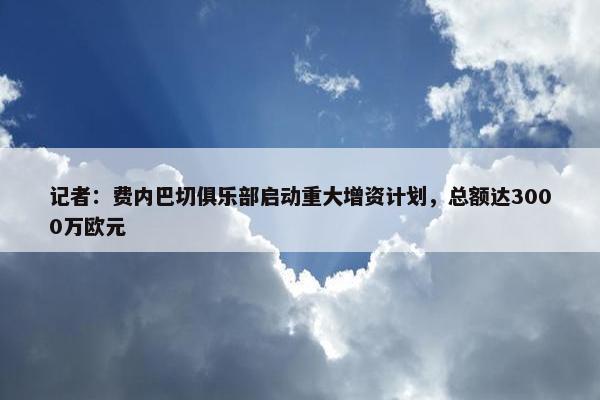 记者：费内巴切俱乐部启动重大增资计划，总额达3000万欧元